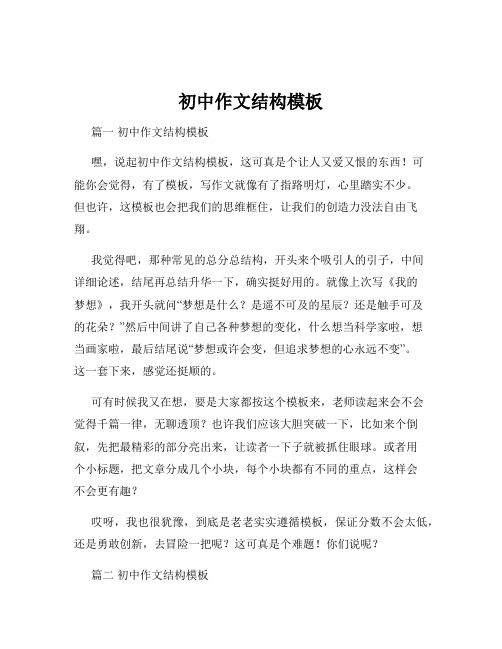 初中作文结构模板

篇一 初中作文结构模板

嘿，说起初中作文结构模板，这可真是个让人又爱又恨的东西！可能你会觉得，有了模板，写作文就像有了指路明灯，心里踏实不少。但也许，这模板也会把我们的思维框住，让我们的创造力没法自由飞翔。

我觉得吧，那种常见的总分总结构，开头来个吸引人的引子，中间详细论述，结尾再总结升华一下，确实挺好用的。就像上次写《我的梦想》，我开头就问“梦想是什么？是遥不可及的星辰？还是触手可及的花朵？”然后中间讲了自己各种梦想的变化，什么想当科学家啦，想当画家啦，最后结尾说“梦想或许会变，但追求梦想的心永远不变”。这一套下来，感觉还挺顺的。

可有时候我又在想，要是大家都按这个模板来，老师读起来会不会觉得千篇一律，无聊透顶？也许我们应该大胆突破一下，比如来个倒叙，先把最精彩的部分亮出来，让读者一下子就被抓住眼球。或者用个小标题，把文章分成几个小块，每个小块都有不同的重点，这样会不会更有趣？

哎呀，我也很犹豫，到底是老老实实遵循模板，保证分数不会太低，还是勇敢创新，去冒险一把呢？这可真是个难题！你们说呢？

篇二 初中作文结构模板